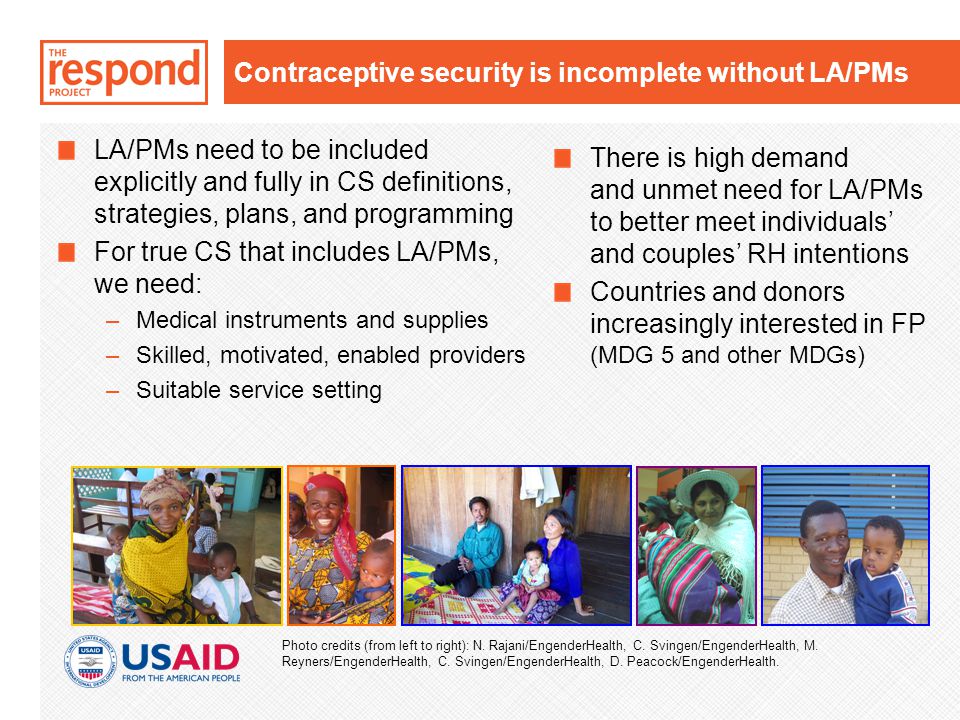 THE respond PROJECT

Contraceptive security is incomplete without LA/PMs

LA/PMs need to be included explicitly and fully in CS definitions, strategies, plans, and programming

For true CS that includes LA/PMs, we need:
– Medical instruments and supplies
– Skilled, motivated, enabled providers
– Suitable service setting

There is high demand and unmet need for LA/PMs to better meet individuals' and couples' RH intentions

Countries and donors increasingly interested in FP (MDG 5 and other MDGs)

USAID FROM THE AMERICAN PEOPLE

Photo credits (from left to right): N. Rajani/EngenderHealth, C. Svingen/EngenderHealth, M. Reyners/EngenderHealth, C. Svingen/EngenderHealth, D. Peacock/EngenderHealth.